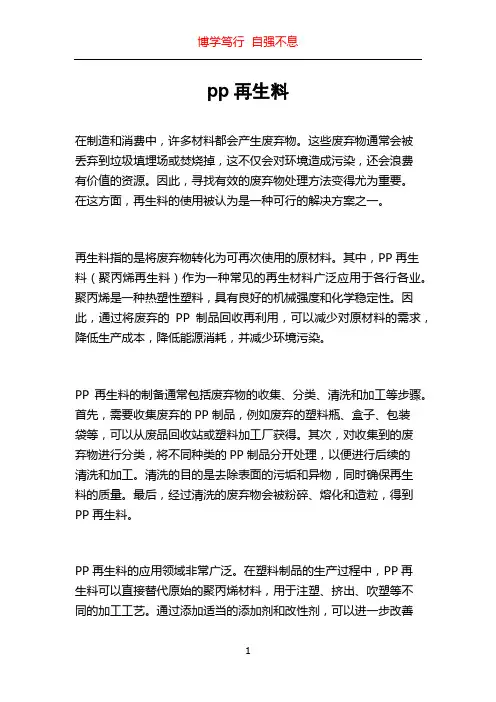 博学笃行 自强不息

pp 再生料

在制造和消费中，许多材料都会产生废弃物。这些废弃物通常会被丢弃到垃圾填埋场或焚烧掉，这不仅会对环境造成污染，还会浪费有价值的资源。因此，寻找有效的废弃物处理方法变得尤为重要。在这方面，再生料的使用被认为是一种可行的解决方案之一。

再生料指的是将废弃物转化为可再次使用的原材料。其中，PP 再生料（聚丙烯再生料）作为一种常见的再生材料广泛应用于各行各业。聚丙烯是一种热塑性塑料，具有良好的机械强度和化学稳定性。因此，通过将废弃的 PP 制品回收再利用，可以减少对原材料的需求，降低生产成本，降低能源消耗，并减少环境污染。

PP 再生料的制备通常包括废弃物的收集、分类、清洗和加工等步骤。首先，需要收集废弃的 PP 制品，例如废弃的塑料瓶、盒子、包装袋等，可以从废品回收站或塑料加工厂获得。其次，对收集到的废弃物进行分类，将不同种类的 PP 制品分开处理，以便进行后续的清洗和加工。清洗的目的是去除表面的污垢和异物，同时确保再生料的质量。最后，经过清洗的废弃物会被粉碎、熔化和造粒，得到 PP 再生料。

PP 再生料的应用领域非常广泛。在塑料制品的生产过程中，PP 再生料可以直接替代原始的聚丙烯材料，用于注塑、挤出、吹塑等不同的加工工艺。通过添加适当的添加剂和改性剂，可以进一步改善

1